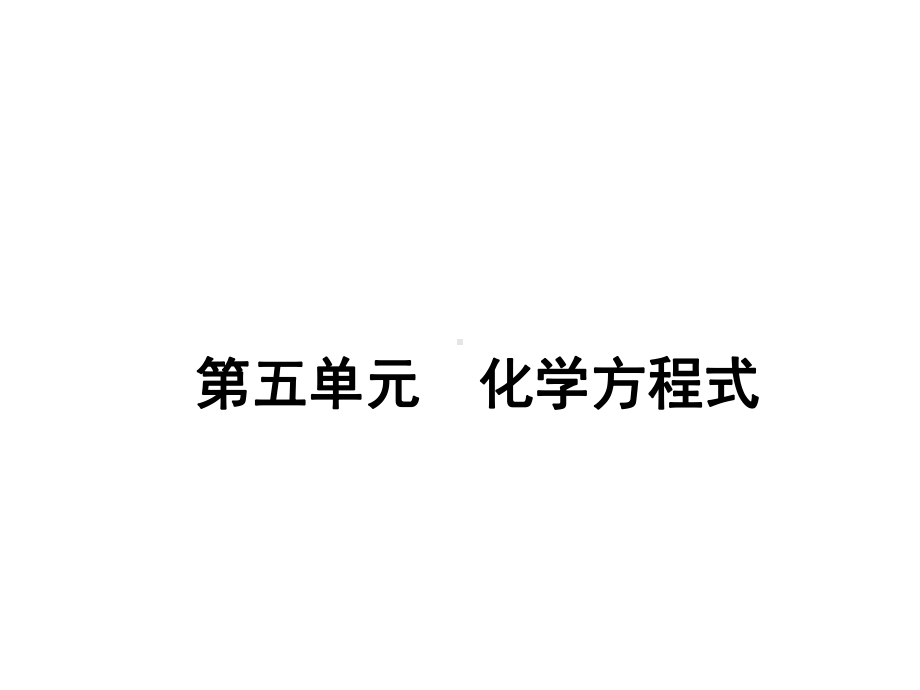 第五单元　化学方程式